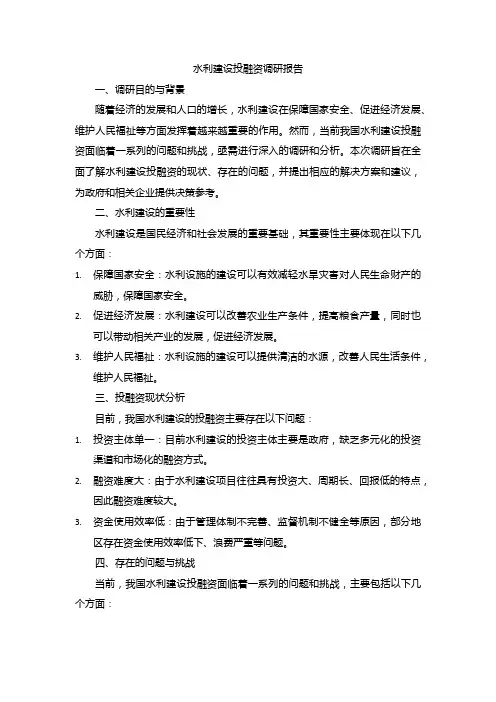 水利建设投融资调研报告

一、调研目的与背景

随着经济的发展和人口的增长，水利建设在保障国家安全、促进经济发展、维护人民福祉等方面发挥着越来越重要的作用。然而，当前我国水利建设投融资面临着一系列的问题和挑战，亟需进行深入的调研和分析。本次调研旨在全面了解水利建设投融资的现状、存在的问题，并提出相应的解决方案和建议，为政府和相关企业提供决策参考。

二、水利建设的重要性

水利建设是国民经济和社会发展的重要基础，其重要性主要体现在以下几个方面：

1. 保障国家安全：水利设施的建设可以有效减轻水旱灾害对人民生命财产的威胁，保障国家安全。

2. 促进经济发展：水利建设可以改善农业生产条件，提高粮食产量，同时也可以带动相关产业的发展，促进经济发展。

3. 维护人民福祉：水利设施的建设可以提供清洁的水源，改善人民生活条件，维护人民福祉。

三、投融资现状分析

目前，我国水利建设的投融资主要存在以下问题：

1. 投资主体单一：目前水利建设的投资主体主要是政府，缺乏多元化的投资渠道和市场化的融资方式。

2. 融资难度大：由于水利建设项目往往具有投资大、周期长、回报低的特点，因此融资难度较大。

3. 资金使用效率低：由于管理体制不完善、监督机制不健全等原因，部分地区存在资金使用效率低下、浪费严重等问题。

四、存在的问题与挑战

当前，我国水利建设投融资面临着一系列的问题和挑战，主要包括以下几个方面：